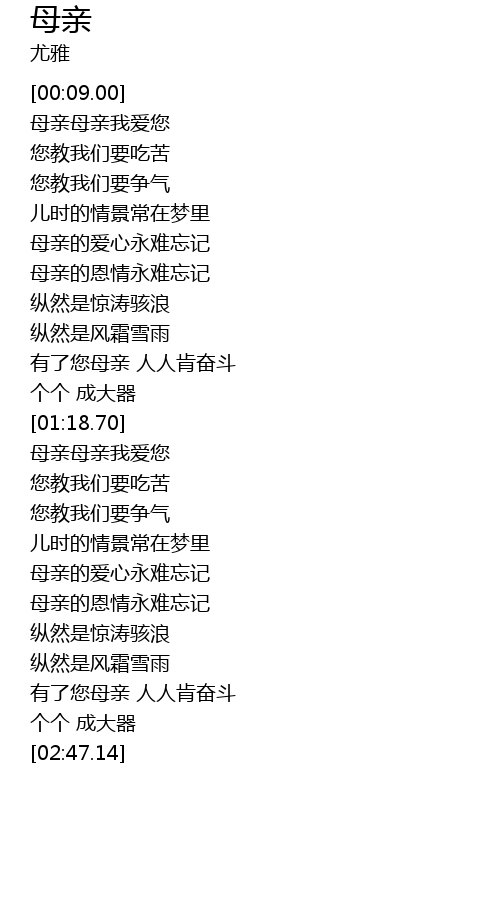 母亲
尤雅

[00:09.00]
母亲母亲我爱您
您教我们要吃苦
您教我们要争气
儿时的情景常在梦里
母亲的爱心永难忘记
母亲的恩情永难忘记
纵然是惊涛骇浪
纵然是风霜雪雨
有了您母亲 人人肯奋斗
个个 成大器
[01:18.70]
母亲母亲我爱您
您教我们要吃苦
您教我们要争气
儿时的情景常在梦里
母亲的爱心永难忘记
母亲的恩情永难忘记
纵然是惊涛骇浪
纵然是风霜雪雨
有了您母亲 人人肯奋斗
个个 成大器
[02:47.14]